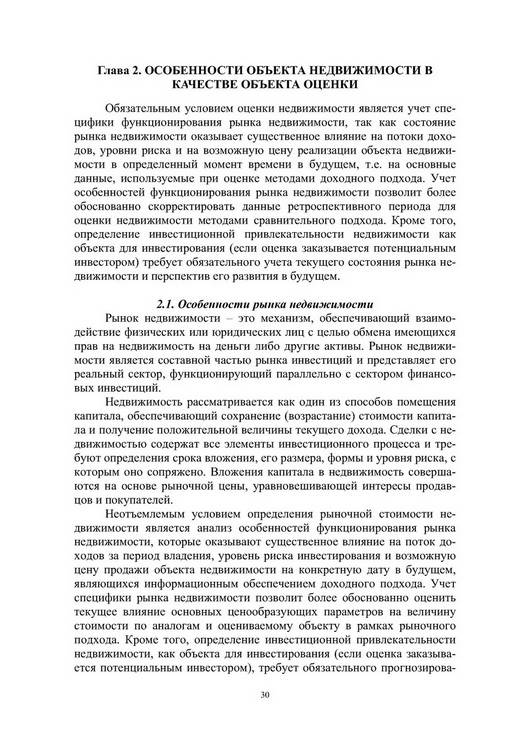 Глава 2. ОСОБЕННОСТИ ОБЪЕКТА НЕДВИЖИМОСТИ В КАЧЕСТВЕ ОБЪЕКТА ОЦЕНКИ

Обязательным условием оценки недвижимости является учет специфики функционирования рынка недвижимости, так как состояние рынка недвижимости оказывает существенное влияние на потоки доходов, уровни риска и на возможную цену реализации объекта недвижимости в определенный момент времени в будущем, т.е. на основные данные, используемые при оценке методами доходного подхода. Учет особенностей функционирования рынка недвижимости позволит более обоснованно скорректировать данные ретроспективного периода для оценки недвижимости методами сравнительного подхода. Кроме того, определение инвестиционной привлекательности недвижимости как объекта для инвестирования (если оценка заказывается потенциальным инвестором) требует обязательного учета текущего состояния рынка недвижимости и перспектив его развития в будущем.

2.1. Особенности рынка недвижимости

Рынок недвижимости – это механизм, обеспечивающий взаимодействие физических или юридических лиц с целью обмена имеющихся прав на недвижимость на деньги либо другие активы. Рынок недвижимости является составной частью рынка инвестиций и представляет его реальный сектор, функционирующий параллельно с сектором финансовых инвестиций.

Недвижимость рассматривается как один из способов помещения капитала, обеспечивающий сохранение (возрастание) стоимости капитала и получение положительной величины текущего дохода. Сделки с недвижимостью содержат все элементы инвестиционного процесса и требуют определения срока вложения, его размера, формы и уровня риска, с которым оно сопряжено. Вложения капитала в недвижимость совершаются на основе рыночной цены, уравновешивающей интересы продавцов и покупателей.

Неотъемлемым условием определения рыночной стоимости недвижимости является анализ особенностей функционирования рынка недвижимости, которые оказывают существенное влияние на поток доходов за период владения, уровень риска инвестирования и возможную цену продажи объекта недвижимости на конкретную дату в будущем, являющихся информационным обеспечением доходного подхода. Учет специфики рынка недвижимости позволит более обоснованно оценить текущее влияние основных ценообразующих параметров на величину стоимости по аналогам и оцениваемому объекту в рамках рыночного подхода. Кроме того, определение инвестиционной привлекательности недвижимости, как объекта для инвестирования (если оценка заказывается потенциальным инвестором), требует обязательного прогнозирова-

30